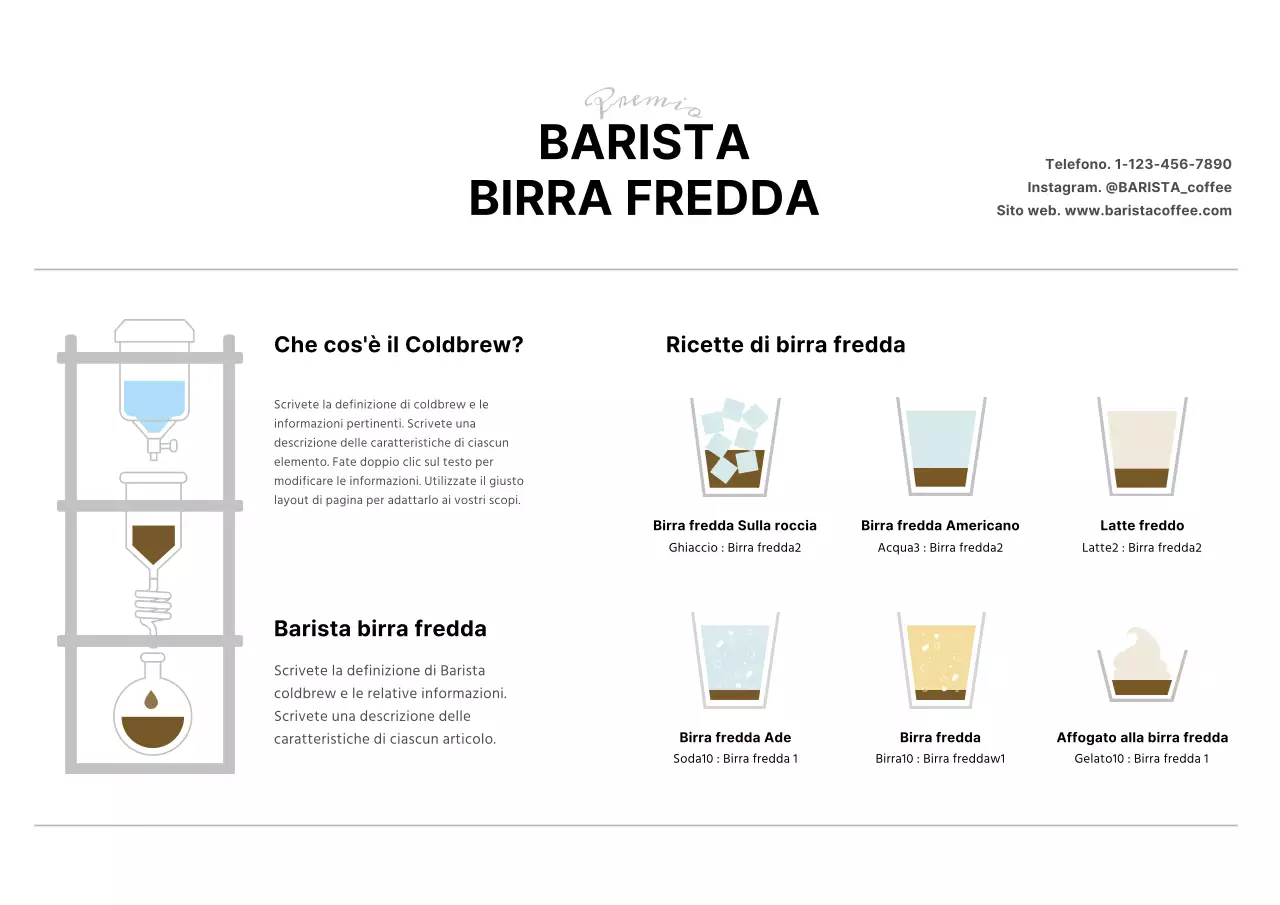 Premio
BARISTA
BIRRA FREDDA

Telefono. 1-123-456-7890
Instagram. @BARISTA_coffee
Sito web. www.baristacoffee.com

Che cos'è il Coldbrew?

Scrivete la definizione di coldbrew e le informazioni pertinenti. Scrivete una descrizione delle caratteristiche di ciascun elemento. Fate doppio clic sul testo per modificare le informazioni. Utilizzate il giusto layout di pagina per adattarlo ai vostri scopi.

Barista birra fredda

Scrivete la definizione di Barista coldbrew e le relative informazioni. Scrivete una descrizione delle caratteristiche di ciascun articolo.

Ricette di birra fredda

Birra fredda Sulla roccia
Ghiaccio : Birra fredda2

Birra fredda Americano
Acqua3 : Birra fredda2

Latte freddo
Latte2 : Birra fredda2

Birra fredda Ade
Soda10 : Birra fredda 1

Birra fredda
Birra10 : Birra freddaw1

Affogato alla birra fredda
Gelato10 : Birra fredda 1